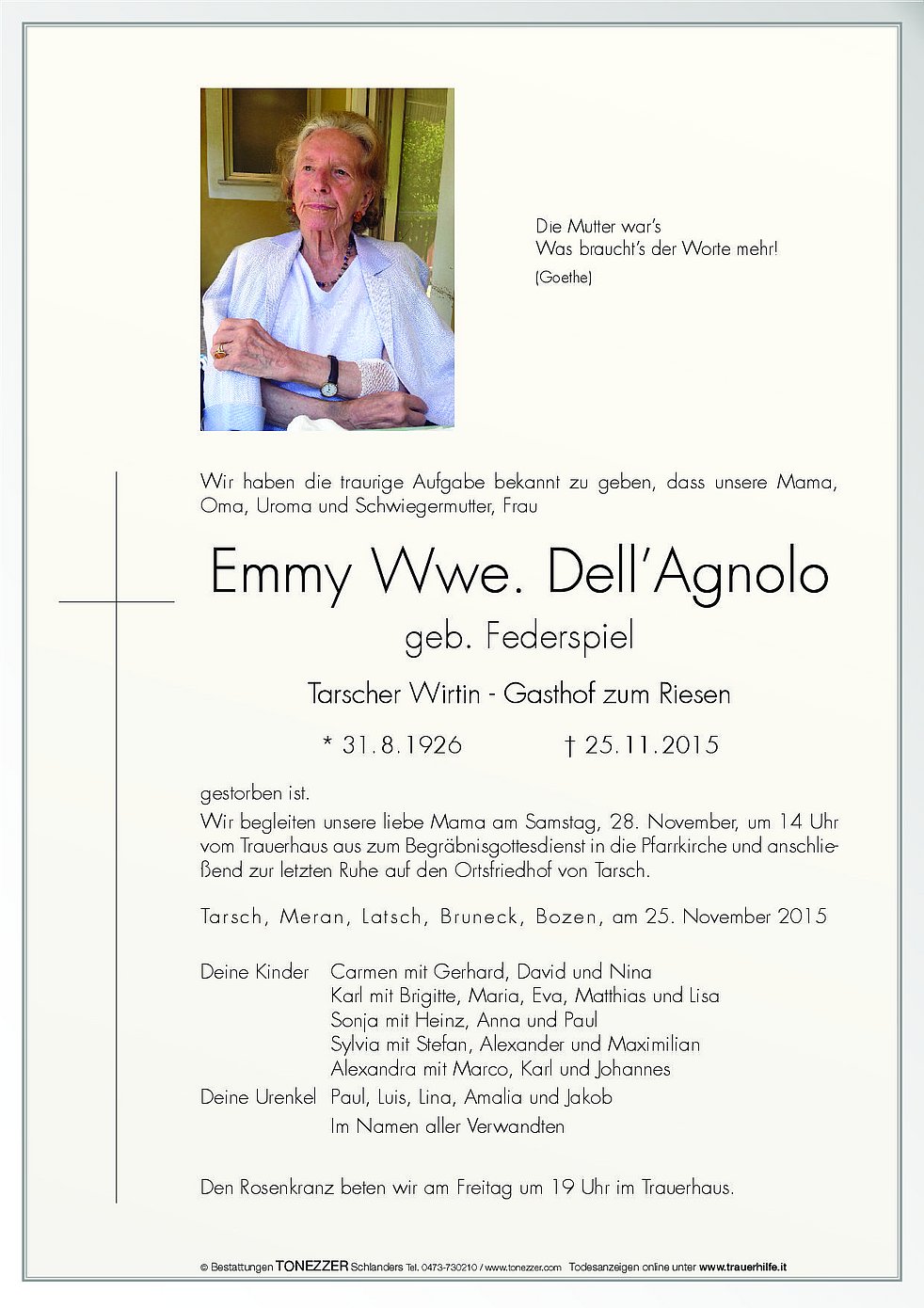 Die Mutter war's
Was braucht's der Worte mehr!
(Goethe)

Wir haben die traurige Aufgabe bekannt zu geben, dass unsere Mama, Oma, Uroma und Schwiegermutter, Frau

Emmy Wwe. Dell'Agnolo
geb. Federspiel

Tarscher Wirtin - Gasthof zum Riesen

* 31.8.1926 † 25.11.2015

gestorben ist.
Wir begleiten unsere liebe Mama am Samstag, 28. November, um 14 Uhr vom Trauerhaus aus zum Begräbnisgottesdienst in die Pfarrkirche und anschließend zur letzten Ruhe auf den Ortsfriedhof von Tarsch.

Tarsch, Meran, Latsch, Bruneck, Bozen, am 25. November 2015

Deine Kinder Carmen mit Gerhard, David und Nina
Karl mit Brigitte, Maria, Eva, Matthias und Lisa
Sonja mit Heinz, Anna und Paul
Sylvia mit Stefan, Alexander und Maximilian
Alexandra mit Marco, Karl und Johannes
Deine Urenkel Paul, Luis, Lina, Amalia und Jakob
Im Namen aller Verwandten

Den Rosenkranz beten wir am Freitag um 19 Uhr im Trauerhaus.

© Bestattungen TONEZZER Schlanders Tel. 0473-730210 / www.tonezzer.com Todesanzeigen online unter www.trauerhilfe.it